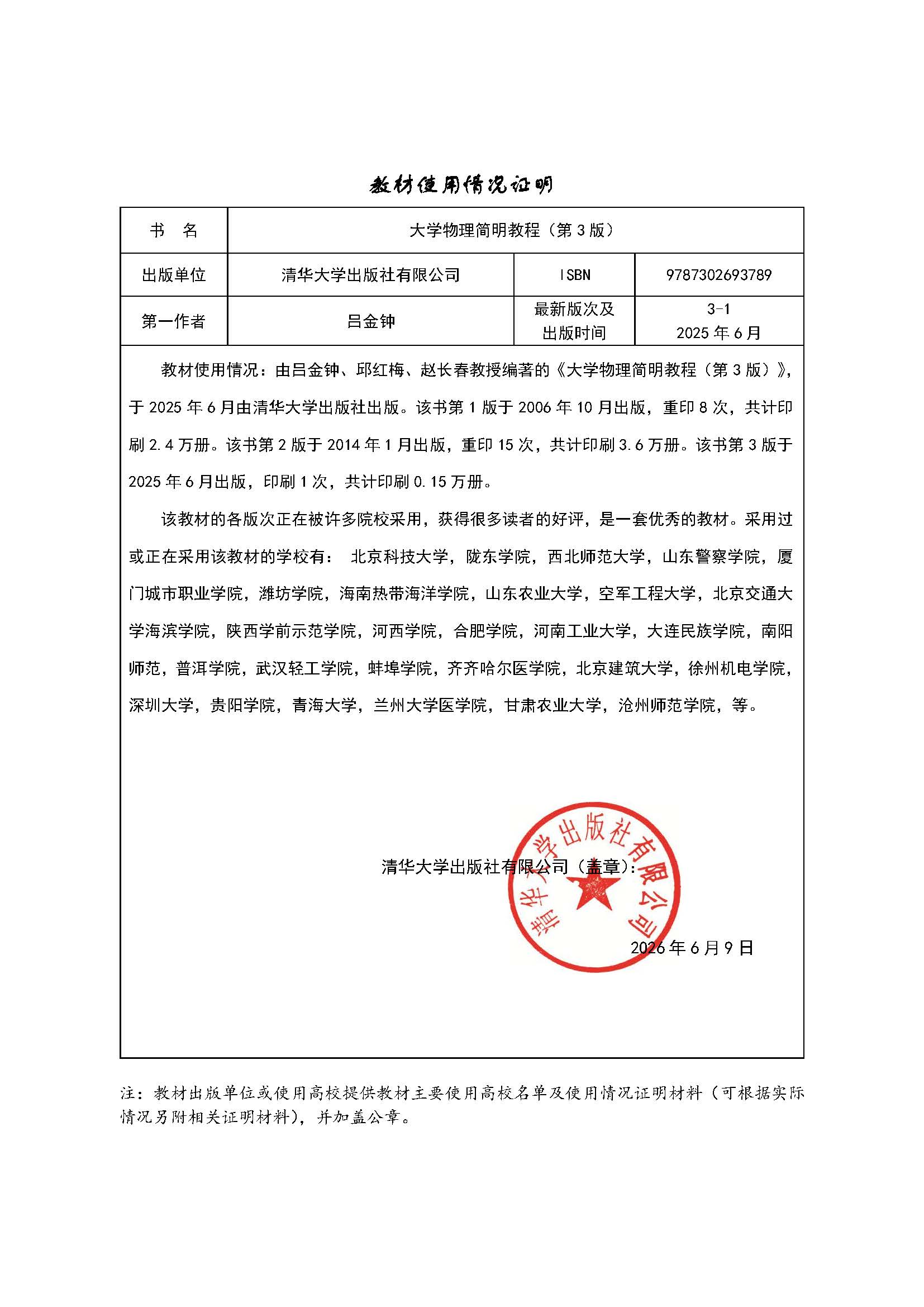 教材使用情况证明

| 书　名 | 大学物理简明教程（第 3 版） | | |
|---|---|---|---|
| 出版单位 | 清华大学出版社有限公司 | ISBN | 9787302693789 |
| 第一作者 | 吕金钟 | 最新版次及出版时间 | 3-1 2025 年 6 月 |

教材使用情况：由吕金钟、邱红梅、赵长春教授编著的《大学物理简明教程（第 3 版）》，于 2025 年 6 月由清华大学出版社出版。该书第 1 版于 2006 年 10 月出版，重印 8 次，共计印刷 2.4 万册。该书第 2 版于 2014 年 1 月出版，重印 15 次，共计印刷 3.6 万册。该书第 3 版于 2025 年 6 月出版，印刷 1 次，共计印刷 0.15 万册。

该教材的各版次正在被许多院校采用，获得很多读者的好评，是一套优秀的教材。采用过或正在采用该教材的学校有： 北京科技大学，陇东学院，西北师范大学，山东警察学院，厦门城市职业学院，潍坊学院，海南热带海洋学院，山东农业大学，空军工程大学，北京交通大学海滨学院，陕西学前示范学院，河西学院，合肥学院，河南工业大学，大连民族学院，南阳师范，普洱学院，武汉轻工学院，蚌埠学院，齐齐哈尔医学院，北京建筑大学，徐州机电学院，深圳大学，贵阳学院，青海大学，兰州大学医学院，甘肃农业大学，沧州师范学院，等。

清华大学出版社有限公司（盖章）：

清华大学出版社有限公司

2026 年 6 月 9 日

注：教材出版单位或使用高校提供教材主要使用高校名单及使用情况证明材料（可根据实际情况另附相关证明材料），并加盖公章。